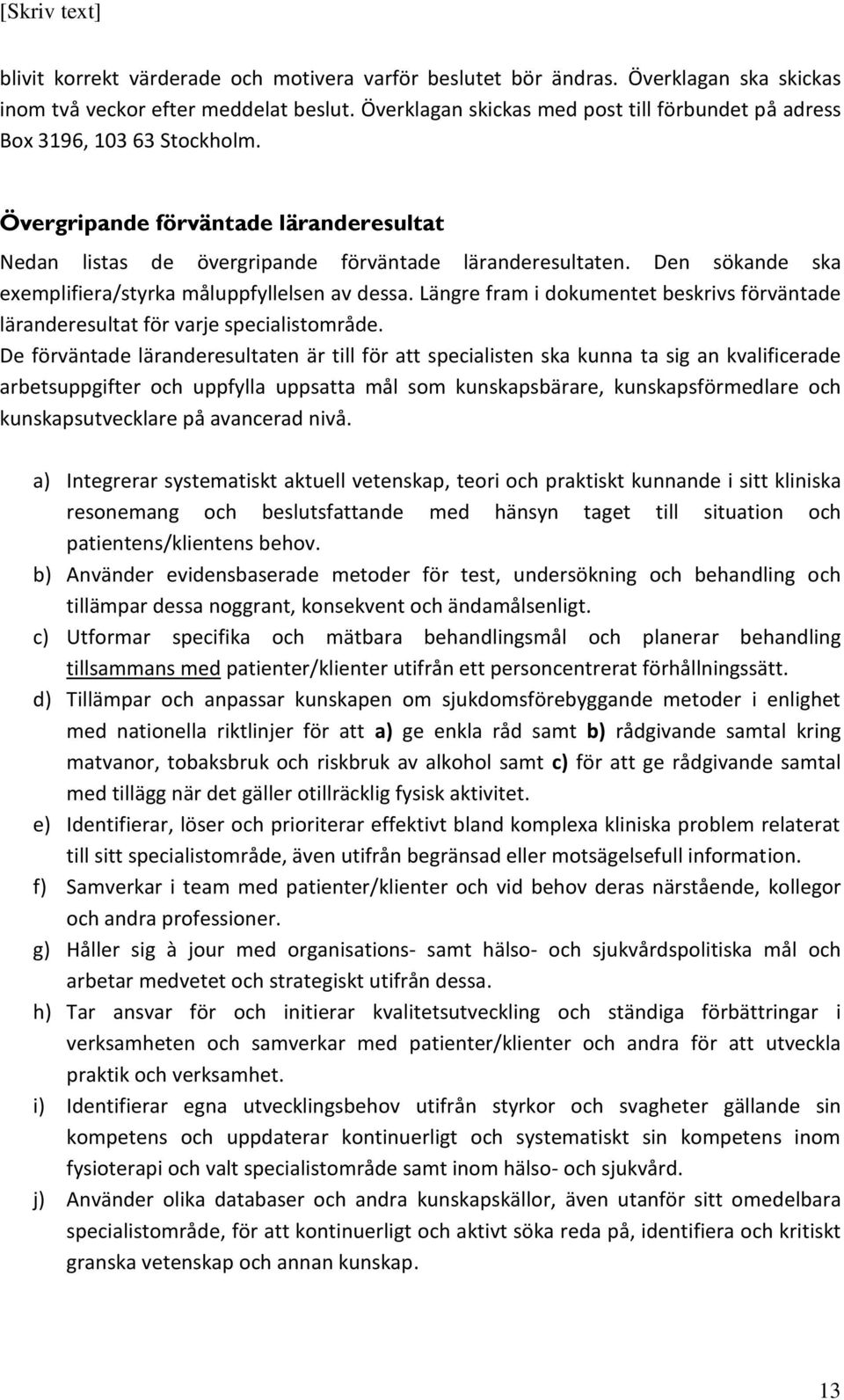 [Skriv text]

blivit korrekt värderade och motivera varför beslutet bör ändras. Överklagan ska skickas inom två veckor efter meddelat beslut. Överklagan skickas med post till förbundet på adress Box 3196, 103 63 Stockholm.

Övergripande förväntade läranderesultat

Nedan listas de övergripande förväntade läranderesultaten. Den sökande ska exemplifiera/styrka måluppfyllelsen av dessa. Längre fram i dokumentet beskrivs förväntade läranderesultat för varje specialistområde.
De förväntade läranderesultaten är till för att specialisten ska kunna ta sig an kvalificerade arbetsuppgifter och uppfylla uppsatta mål som kunskapsbärare, kunskapsförmedlare och kunskapsutvecklare på avancerad nivå.

a) Integrerar systematiskt aktuell vetenskap, teori och praktiskt kunnande i sitt kliniska resonemang och beslutsfattande med hänsyn taget till situation och patientens/klientens behov.
b) Använder evidensbaserade metoder för test, undersökning och behandling och tillämpar dessa noggrant, konsekvent och ändamålsenligt.
c) Utformar specifika och mätbara behandlingsmål och planerar behandling tillsammans med patienter/klienter utifrån ett personcentrerat förhållningssätt.
d) Tillämpar och anpassar kunskapen om sjukdomsförebyggande metoder i enlighet med nationella riktlinjer för att a) ge enkla råd samt b) rådgivande samtal kring matvanor, tobaksbruk och riskbruk av alkohol samt c) för att ge rådgivande samtal med tillägg när det gäller otillräcklig fysisk aktivitet.
e) Identifierar, löser och prioriterar effektivt bland komplexa kliniska problem relaterat till sitt specialistområde, även utifrån begränsad eller motsägelsefull information.
f) Samverkar i team med patienter/klienter och vid behov deras närstående, kollegor och andra professioner.
g) Håller sig à jour med organisations- samt hälso- och sjukvårdspolitiska mål och arbetar medvetet och strategiskt utifrån dessa.
h) Tar ansvar för och initierar kvalitetsutveckling och ständiga förbättringar i verksamheten och samverkar med patienter/klienter och andra för att utveckla praktik och verksamhet.
i) Identifierar egna utvecklingsbehov utifrån styrkor och svagheter gällande sin kompetens och uppdaterar kontinuerligt och systematiskt sin kompetens inom fysioterapi och valt specialistområde samt inom hälso- och sjukvård.
j) Använder olika databaser och andra kunskapskällor, även utanför sitt omedelbara specialistområde, för att kontinuerligt och aktivt söka reda på, identifiera och kritiskt granska vetenskap och annan kunskap.

13